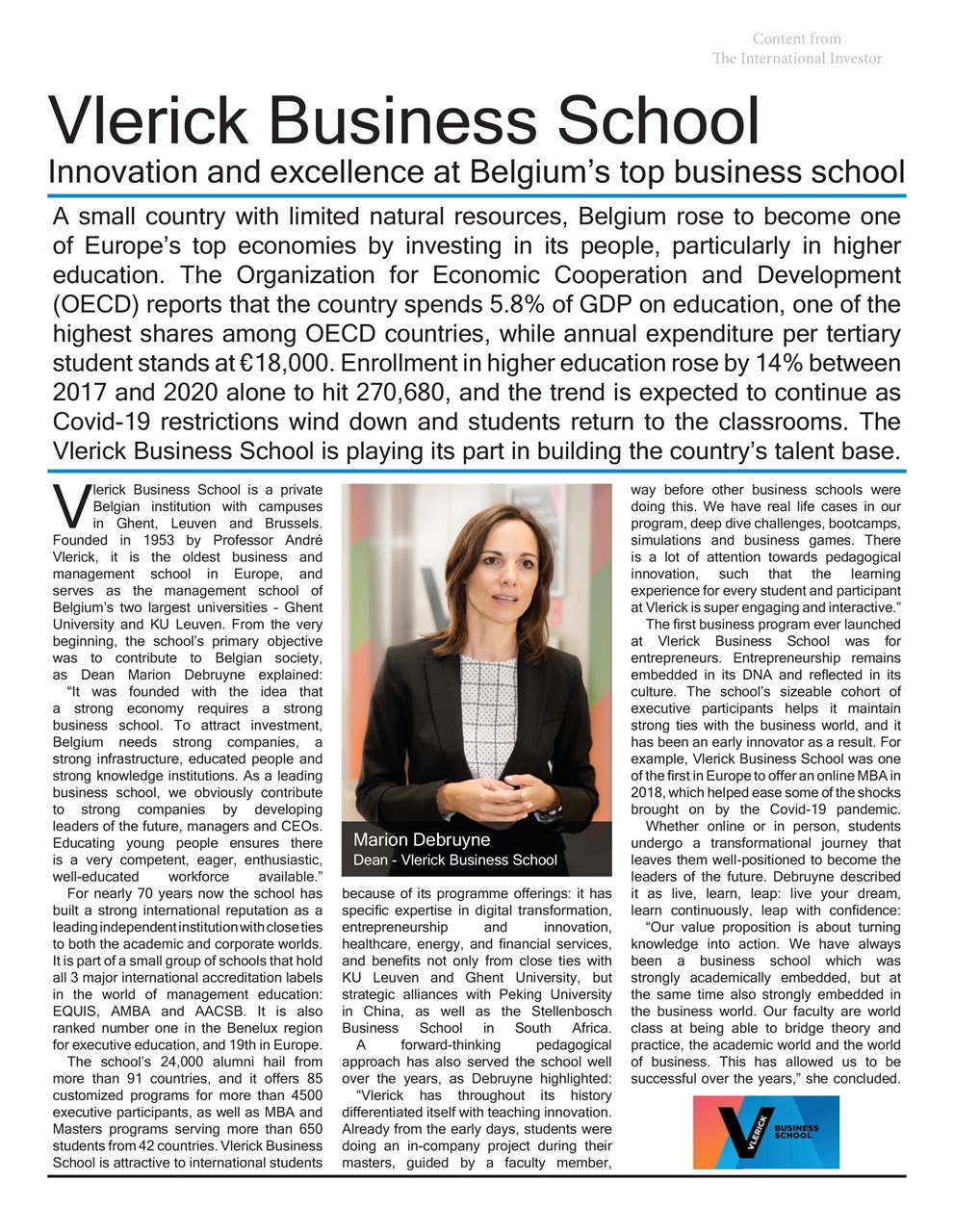 Content from
The International Investor

Vlerick Business School

Innovation and excellence at Belgium's top business school

A small country with limited natural resources, Belgium rose to become one of Europe's top economies by investing in its people, particularly in higher education. The Organization for Economic Cooperation and Development (OECD) reports that the country spends 5.8% of GDP on education, one of the highest shares among OECD countries, while annual expenditure per tertiary student stands at €18,000. Enrollment in higher education rose by 14% between 2017 and 2020 alone to hit 270,680, and the trend is expected to continue as Covid-19 restrictions wind down and students return to the classrooms. The Vlerick Business School is playing its part in building the country's talent base.

Vlerick Business School is a private Belgian institution with campuses in Ghent, Leuven and Brussels. Founded in 1953 by Professor André Vlerick, it is the oldest business and management school in Europe, and serves as the management school of Belgium's two largest universities – Ghent University and KU Leuven. From the very beginning, the school's primary objective was to contribute to Belgian society, as Dean Marion Debruyne explained:

"It was founded with the idea that a strong economy requires a strong business school. To attract investment, Belgium needs strong companies, a strong infrastructure, educated people and strong knowledge institutions. As a leading business school, we obviously contribute to strong companies by developing leaders of the future, managers and CEOs. Educating young people ensures there is a very competent, eager, enthusiastic, well-educated workforce available."

For nearly 70 years now the school has built a strong international reputation as a leading independent institution with close ties to both the academic and corporate worlds. It is part of a small group of schools that hold all 3 major international accreditation labels in the world of management education: EQUIS, AMBA and AACSB. It is also ranked number one in the Benelux region for executive education, and 19th in Europe.

The school's 24,000 alumni hail from more than 91 countries, and it offers 85 customized programs for more than 4500 executive participants, as well as MBA and Masters programs serving more than 650 students from 42 countries. Vlerick Business School is attractive to international students

Marion Debruyne
Dean - Vlerick Business School

because of its programme offerings: it has specific expertise in digital transformation, entrepreneurship and innovation, healthcare, energy, and financial services, and benefits not only from close ties with KU Leuven and Ghent University, but strategic alliances with Peking University in China, as well as the Stellenbosch Business School in South Africa.

A forward-thinking pedagogical approach has also served the school well over the years, as Debruyne highlighted:

"Vlerick has throughout its history differentiated itself with teaching innovation. Already from the early days, students were doing an in-company project during their masters, guided by a faculty member, way before other business schools were doing this. We have real life cases in our program, deep dive challenges, bootcamps, simulations and business games. There is a lot of attention towards pedagogical innovation, such that the learning experience for every student and participant at Vlerick is super engaging and interactive."

The first business program ever launched at Vlerick Business School was for entrepreneurs. Entrepreneurship remains embedded in its DNA and reflected in its culture. The school's sizeable cohort of executive participants helps it maintain strong ties with the business world, and it has been an early innovator as a result. For example, Vlerick Business School was one of the first in Europe to offer an online MBA in 2018, which helped ease some of the shocks brought on by the Covid-19 pandemic.

Whether online or in person, students undergo a transformational journey that leaves them well-positioned to become the leaders of the future. Debruyne described it as live, learn, leap: live your dream, learn continuously, leap with confidence:

"Our value proposition is about turning knowledge into action. We have always been a business school which was strongly academically embedded, but at the same time also strongly embedded in the business world. Our faculty are world class at being able to bridge theory and practice, the academic world and the world of business. This has allowed us to be successful over the years," she concluded.

VLERICK BUSINESS SCHOOL